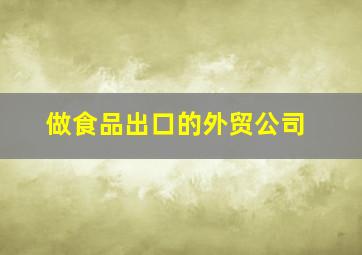 做食品出口的外贸公司